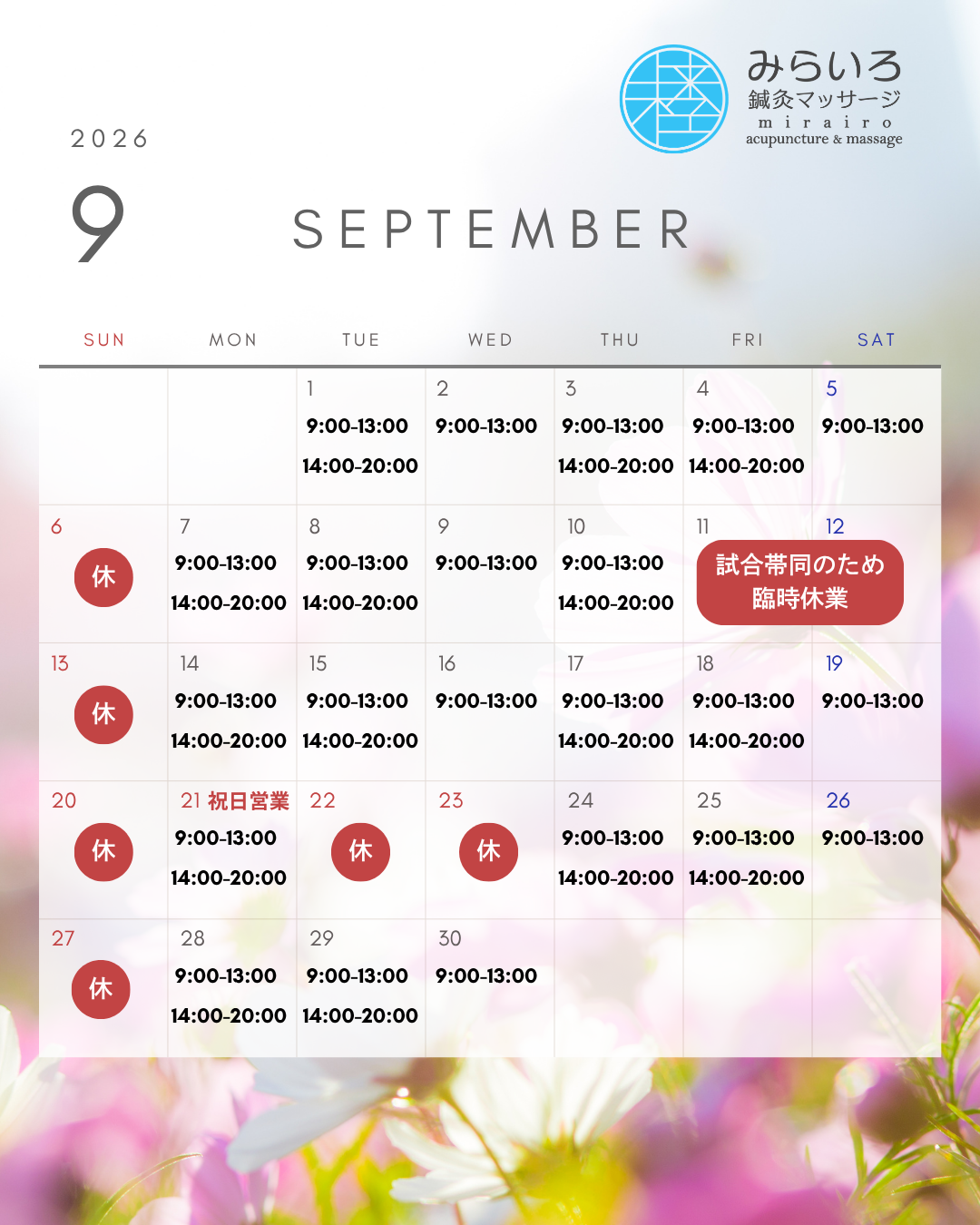 みらいろ
鍼灸マッサージ
m i r a i r o
acupuncture & massage

2026

9

SEPTEMBER

| SUN | MON | TUE | WED | THU | FRI | SAT |
|---|---|---|---|---|---|---|
|  |  | 1 9:00-13:00 14:00-20:00 | 2 9:00-13:00 | 3 9:00-13:00 14:00-20:00 | 4 9:00-13:00 14:00-20:00 | 5 9:00-13:00 |
| 6 休 | 7 9:00-13:00 14:00-20:00 | 8 9:00-13:00 14:00-20:00 | 9 9:00-13:00 | 10 9:00-13:00 14:00-20:00 | 11 試合帯同のため臨時休業 | 12 |
| 13 休 | 14 9:00-13:00 14:00-20:00 | 15 9:00-13:00 14:00-20:00 | 16 9:00-13:00 | 17 9:00-13:00 14:00-20:00 | 18 9:00-13:00 14:00-20:00 | 19 9:00-13:00 |
| 20 休 | 21 祝日営業 9:00-13:00 14:00-20:00 | 22 休 | 23 休 | 24 9:00-13:00 14:00-20:00 | 25 9:00-13:00 14:00-20:00 | 26 9:00-13:00 |
| 27 休 | 28 9:00-13:00 14:00-20:00 | 29 9:00-13:00 14:00-20:00 | 30 9:00-13:00 |  |  |  |